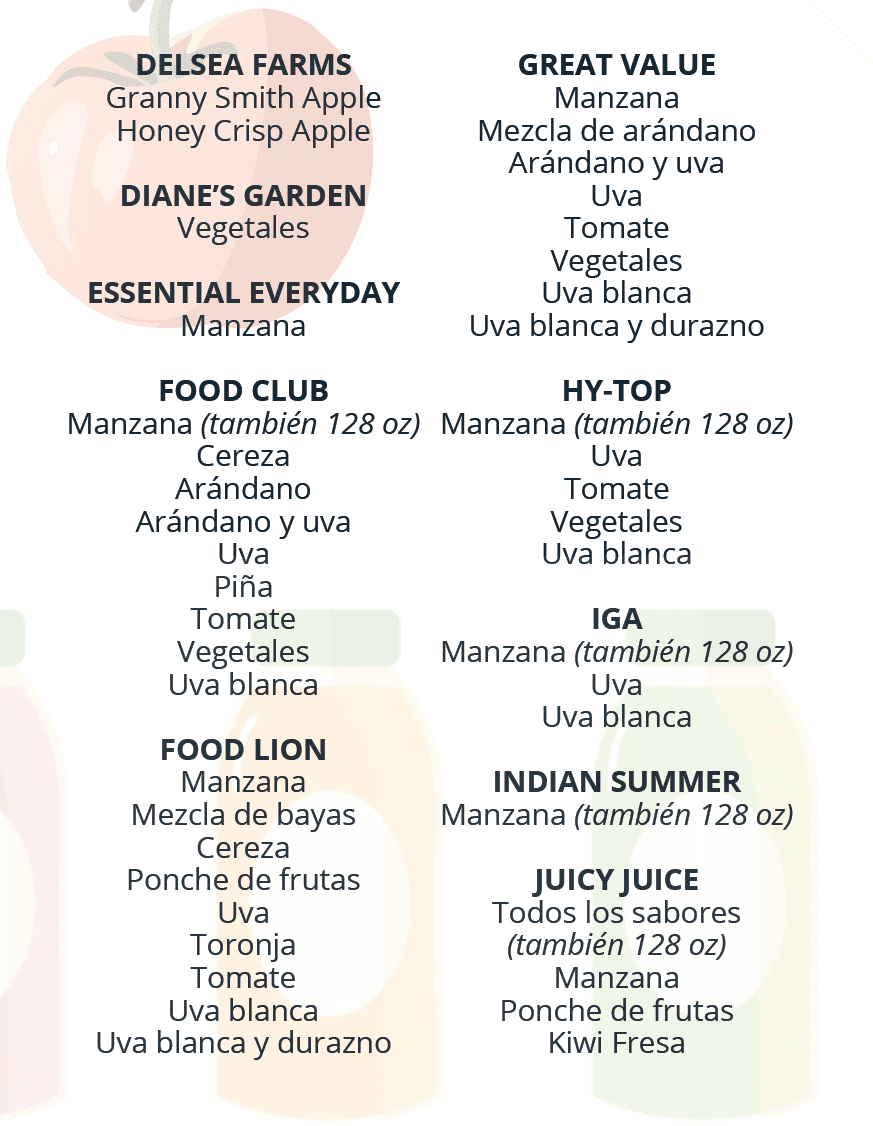 DELSEA FARMS
Granny Smith Apple
Honey Crisp Apple

DIANE'S GARDEN
Vegetales

ESSENTIAL EVERYDAY
Manzana

FOOD CLUB
Manzana (también 128 oz)
Cereza
Arándano
Arándano y uva
Uva
Piña
Tomate
Vegetales
Uva blanca

FOOD LION
Manzana
Mezcla de bayas
Cereza
Ponche de frutas
Uva
Toronja
Tomate
Uva blanca
Uva blanca y durazno

GREAT VALUE
Manzana
Mezcla de arándano
Arándano y uva
Uva
Tomate
Vegetales
Uva blanca
Uva blanca y durazno

HY-TOP
Manzana (también 128 oz)
Uva
Tomate
Vegetales
Uva blanca

IGA
Manzana (también 128 oz)
Uva
Uva blanca

INDIAN SUMMER
Manzana (también 128 oz)

JUICY JUICE
Todos los sabores
(también 128 oz)
Manzana
Ponche de frutas
Kiwi Fresa